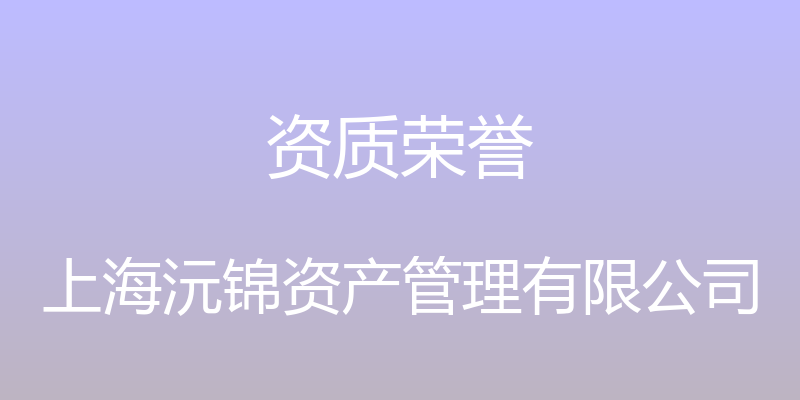 资质荣誉

上海沅锦资产管理有限公司